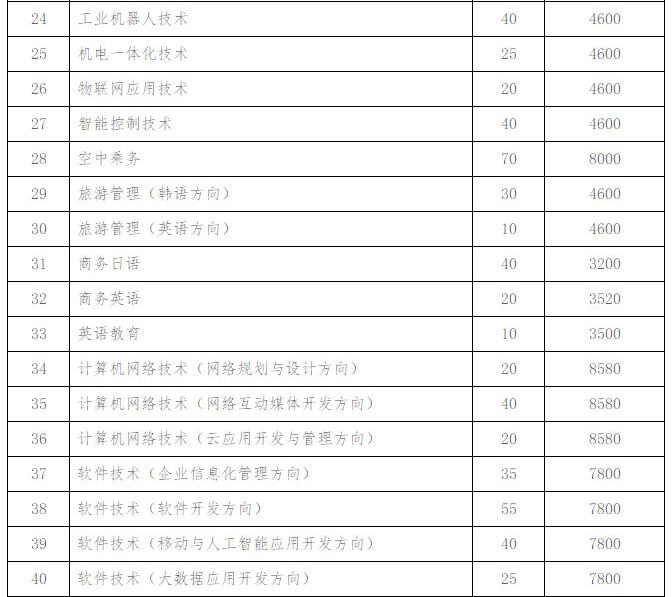 | 24 | 工业机器人技术 | 40 | 4600 |
|---|---|---|---|
| 25 | 机电一体化技术 | 25 | 4600 |
| 26 | 物联网应用技术 | 20 | 4600 |
| 27 | 智能控制技术 | 40 | 4600 |
| 28 | 空中乘务 | 70 | 8000 |
| 29 | 旅游管理（韩语方向） | 30 | 4600 |
| 30 | 旅游管理（英语方向） | 10 | 4600 |
| 31 | 商务日语 | 40 | 3200 |
| 32 | 商务英语 | 20 | 3520 |
| 33 | 英语教育 | 10 | 3500 |
| 34 | 计算机网络技术（网络规划与设计方向） | 20 | 8580 |
| 35 | 计算机网络技术（网络互动媒体开发方向） | 40 | 8580 |
| 36 | 计算机网络技术（云应用开发与管理方向） | 20 | 8580 |
| 37 | 软件技术（企业信息化管理方向） | 35 | 7800 |
| 38 | 软件技术（软件开发方向） | 55 | 7800 |
| 39 | 软件技术（移动与人工智能应用开发方向） | 40 | 7800 |
| 40 | 软件技术（大数据应用开发方向） | 25 | 7800 |